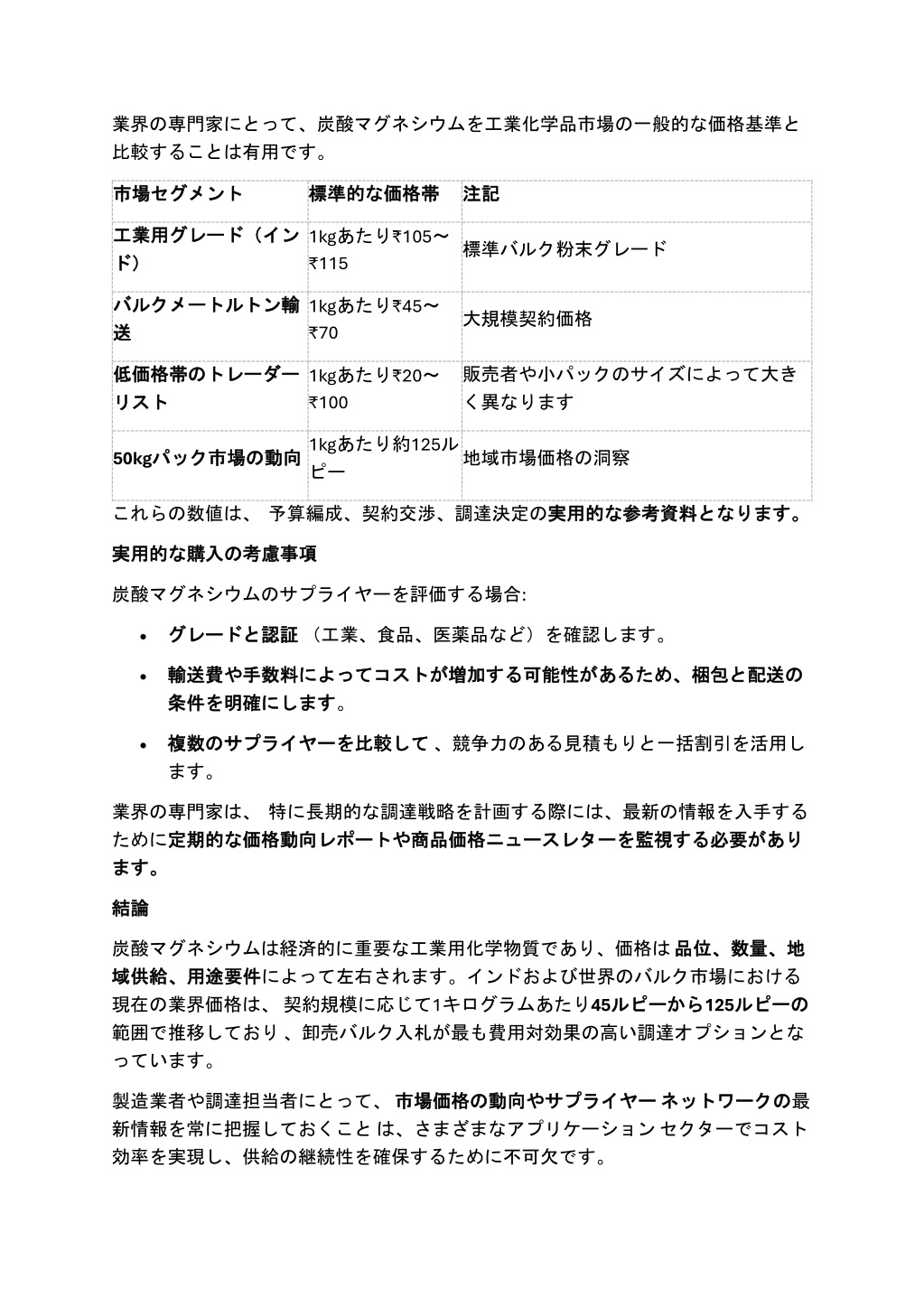 業界の専門家にとって、炭酸マグネシウムを工業化学品市場の一般的な価格基準と比較することは有用です。

| 市場セグメント | 標準的な価格帯 | 注記 |
|---|---|---|
| 工業用グレード（インド） | 1kgあたり₹105～₹115 | 標準バルク粉末グレード |
| バルクメートルトン輸送 | 1kgあたり₹45～₹70 | 大規模契約価格 |
| 低価格帯のトレーダーリスト | 1kgあたり₹20～₹100 | 販売者や小パックのサイズによって大きく異なります |
| 50kgパック市場の動向 | 1kgあたり約125ルピー | 地域市場価格の洞察 |

これらの数値は、 予算編成、契約交渉、調達決定の実用的な参考資料となります。

実用的な購入の考慮事項

炭酸マグネシウムのサプライヤーを評価する場合:

• グレードと認証 （工業、食品、医薬品など）を確認します。
• 輸送費や手数料によってコストが増加する可能性があるため、梱包と配送の条件を明確にします。
• 複数のサプライヤーを比較して 、競争力のある見積もりと一括割引を活用します。

業界の専門家は、 特に長期的な調達戦略を計画する際には、最新の情報を入手するために定期的な価格動向レポートや商品価格ニュースレターを監視する必要があります。

結論

炭酸マグネシウムは経済的に重要な工業用化学物質であり、価格は 品位、数量、地域供給、用途要件によって左右されます。インドおよび世界のバルク市場における現在の業界価格は、 契約規模に応じて1キログラムあたり45ルピーから125ルピーの範囲で推移しており 、卸売バルク入札が最も費用対効果の高い調達オプションとなっています。

製造業者や調達担当者にとって、 市場価格の動向やサプライヤー ネットワークの最新情報を常に把握しておくこと は、さまざまなアプリケーション セクターでコスト効率を実現し、供給の継続性を確保するために不可欠です。